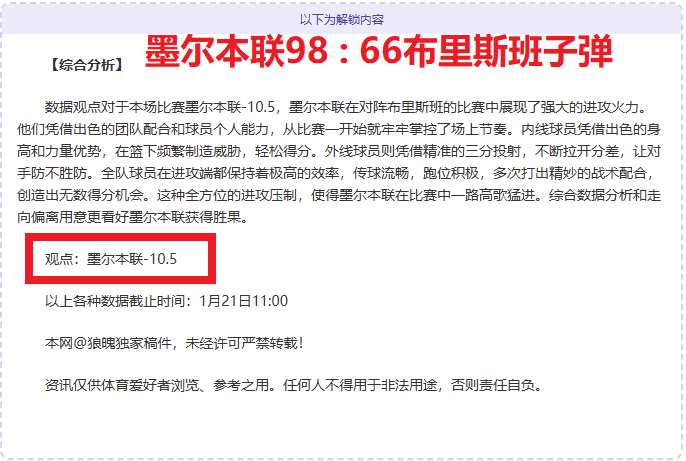 以下为解锁内容

【综合分析】 墨尔本联98：66布里斯班子弹

数据观点对于本场比赛墨尔本联-10.5，墨尔本联在对阵布里斯班的比赛中展现了强大的进攻火力。他们凭借出色的团队配合和球员个人能力，从比赛一开始就牢牢掌控了场上节奏。内线球员凭借出色的身高和力量优势，在篮下频繁制造威胁，轻松得分。外线球员则凭借精准的三分投射，不断拉开分差，让对手防不胜防。全队球员在进攻端都保持着极高的效率，传球流畅，跑位积极，多次打出精妙的战术配合，创造出无数得分机会。这种全方位的进攻压制，使得墨尔本联在比赛中一路高歌猛进。综合数据分析和走向偏离用意更看好墨尔本联获得胜果。

观点：墨尔本联-10.5

以上各种数据截止时间：1月21日11:00

本网@狼魄独家稿件，未经许可严禁转载！

资讯仅供体育爱好者浏览、参考之用。任何人不得用于非法用途，否则责任自负。